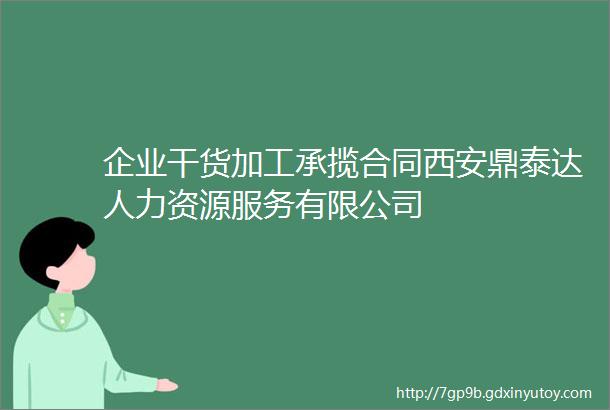 企业干货加工承揽合同西安鼎泰达人力资源服务有限公司

http://7gp9b.gdxinyutoy.com